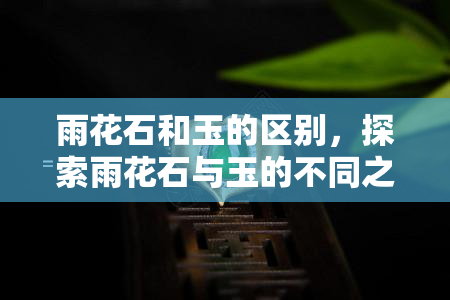 雨花石和玉的区别，探索雨花石与玉的不同之